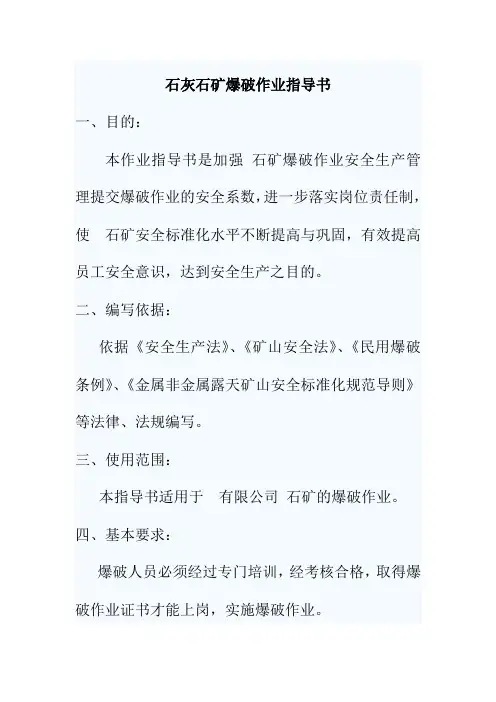 石灰石矿爆破作业指导书

一、目的：

本作业指导书是加强 石矿爆破作业安全生产管理提交爆破作业的安全系数，进一步落实岗位责任制，使 石矿安全标准化水平不断提高与巩固，有效提高员工安全意识，达到安全生产之目的。

二、编写依据：

依据《安全生产法》、《矿山安全法》、《民用爆破条例》、《金属非金属露天矿山安全标准化规范导则》等法律、法规编写。

三、使用范围：

本指导书适用于 有限公司 石矿的爆破作业。

四、基本要求：

爆破人员必须经过专门培训，经考核合格，取得爆破作业证书才能上岗，实施爆破作业。